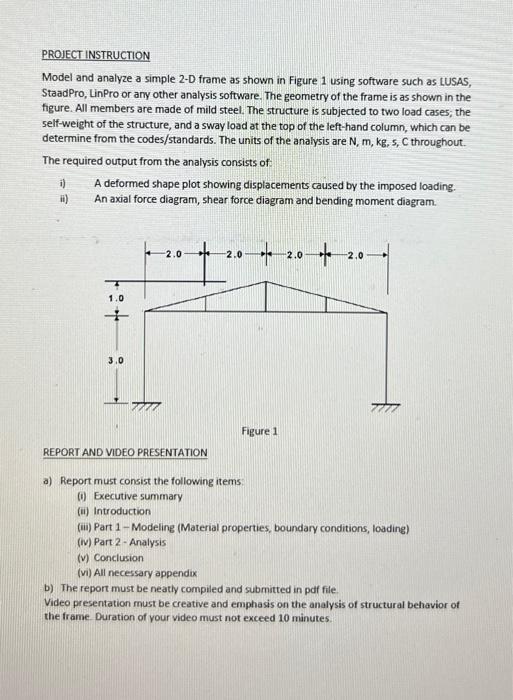 PROJECT INSTRUCTION

Model and analyze a simple 2-D frame as shown in Figure 1 using software such as LUSAS, StaadPro, LinPro or any other analysis software. The geometry of the frame is as shown in the figure. All members are made of mild steel. The structure is subjected to two load cases; the self-weight of the structure, and a sway load at the top of the left-hand column, which can be determine from the codes/standards. The units of the analysis are N, m, kg, s, C throughout.

The required output from the analysis consists of:

i) A deformed shape plot showing displacements caused by the imposed loading.
ii) An axial force diagram, shear force diagram and bending moment diagram.

2.0
2.0
2.0
2.0
1.0
3.0

Figure 1

REPORT AND VIDEO PRESENTATION

a) Report must consist the following items:
(i) Executive summary
(ii) Introduction
(iii) Part 1 – Modeling (Material properties, boundary conditions, loading)
(iv) Part 2 - Analysis
(v) Conclusion
(vi) All necessary appendix
b) The report must be neatly compiled and submitted in pdf file.
Video presentation must be creative and emphasis on the analysis of structural behavior of the frame. Duration of your video must not exceed 10 minutes.